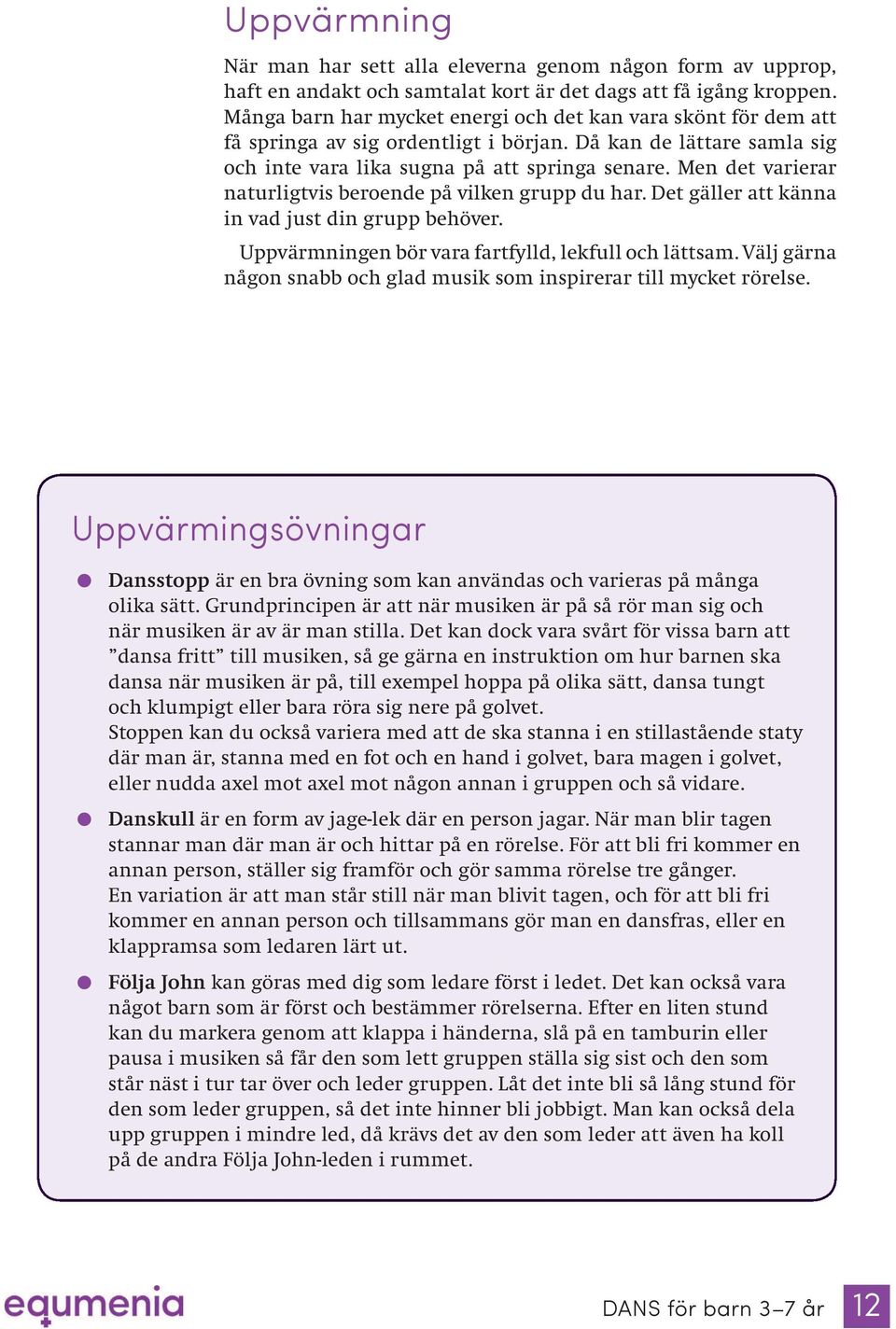 Uppvärmning

När man har sett alla eleverna genom någon form av upprop, haft en andakt och samtalat kort är det dags att få igång kroppen. Många barn har mycket energi och det kan vara skönt för dem att få springa av sig ordentligt i början. Då kan de lättare samla sig och inte vara lika sugna på att springa senare. Men det varierar naturligtvis beroende på vilken grupp du har. Det gäller att känna in vad just din grupp behöver.

Uppvärmningen bör vara fartfylld, lekfull och lättsam. Välj gärna någon snabb och glad musik som inspirerar till mycket rörelse.

Uppvärmingsövningar

Dansstopp är en bra övning som kan användas och varieras på många olika sätt. Grundprincipen är att när musiken är på så rör man sig och när musiken är av är man stilla. Det kan dock vara svårt för vissa barn att ”dansa fritt” till musiken, så ge gärna en instruktion om hur barnen ska dansa när musiken är på, till exempel hoppa på olika sätt, dansa tungt och klumpigt eller bara röra sig nere på golvet.
Stoppen kan du också variera med att de ska stanna i en stillastående staty där man är, stanna med en fot och en hand i golvet, bara magen i golvet, eller nudda axel mot axel mot någon annan i gruppen och så vidare.

Danskull är en form av jage-lek där en person jagar. När man blir tagen stannar man där man är och hittar på en rörelse. För att bli fri kommer en annan person, ställer sig framför och gör samma rörelse tre gånger.
En variation är att man står still när man blivit tagen, och för att bli fri kommer en annan person och tillsammans gör man en dansfras, eller en klappramsa som ledaren lärt ut.

Följa John kan göras med dig som ledare först i ledet. Det kan också vara något barn som är först och bestämmer rörelserna. Efter en liten stund kan du markera genom att klappa i händerna, slå på en tamburin eller pausa i musiken så får den som lett gruppen ställa sig sist och den som står näst i tur tar över och leder gruppen. Låt det inte bli så lång stund för den som leder gruppen, så det inte hinner bli jobbigt. Man kan också dela upp gruppen i mindre led, då krävs det av den som leder att även ha koll på de andra Följa John-leden i rummet.

equmenia

DANS för barn 3–7 år 12